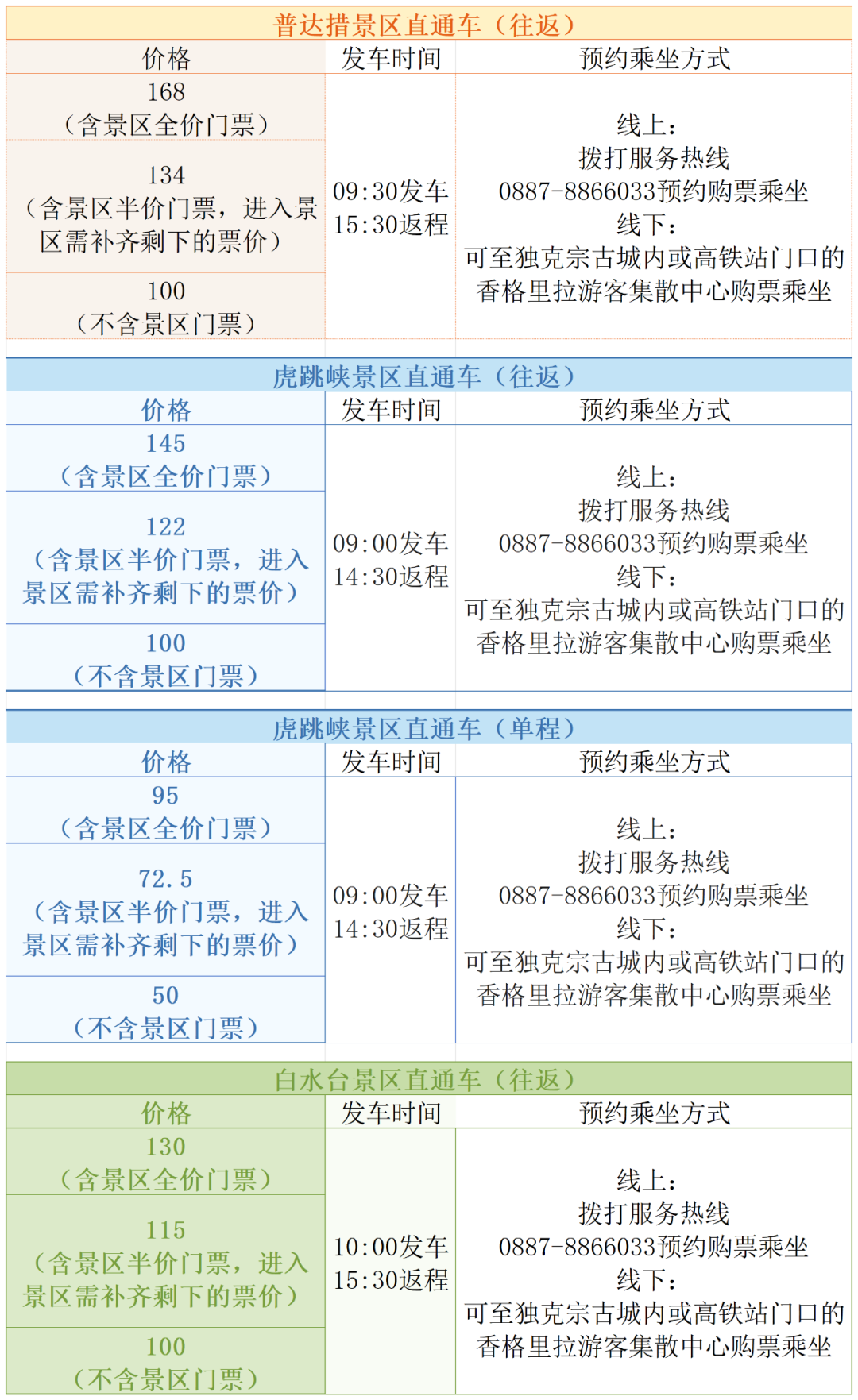 普达措景区直通车（往返）

| 价格 | 发车时间 | 预约乘坐方式 |
|---|---|---|
| 168（含景区全价门票） | 09:30发车 15:30返程 | 线上：拨打服务热线 0887-8866033预约购票乘坐 线下：可至独克宗古城内或高铁站门口的香格里拉游客集散中心购票乘坐 |
| 134（含景区半价门票，进入景区需补齐剩下的票价） | | |
| 100（不含景区门票） | | |

虎跳峡景区直通车（往返）

| 价格 | 发车时间 | 预约乘坐方式 |
|---|---|---|
| 145（含景区全价门票） | 09:00发车 14:30返程 | 线上：拨打服务热线 0887-8866033预约购票乘坐 线下：可至独克宗古城内或高铁站门口的香格里拉游客集散中心购票乘坐 |
| 122（含景区半价门票，进入景区需补齐剩下的票价） | | |
| 100（不含景区门票） | | |

虎跳峡景区直通车（单程）

| 价格 | 发车时间 | 预约乘坐方式 |
|---|---|---|
| 95（含景区全价门票） | 09:00发车 14:30返程 | 线上：拨打服务热线 0887-8866033预约购票乘坐 线下：可至独克宗古城内或高铁站门口的香格里拉游客集散中心购票乘坐 |
| 72.5（含景区半价门票，进入景区需补齐剩下的票价） | | |
| 50（不含景区门票） | | |

白水台景区直通车（往返）

| 价格 | 发车时间 | 预约乘坐方式 |
|---|---|---|
| 130（含景区全价门票） | 10:00发车 15:30返程 | 线上：拨打服务热线 0887-8866033预约购票乘坐 线下：可至独克宗古城内或高铁站门口的香格里拉游客集散中心购票乘坐 |
| 115（含景区半价门票，进入景区需补齐剩下的票价） | | |
| 100（不含景区门票） | | |